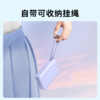 自带可收纳挂绳